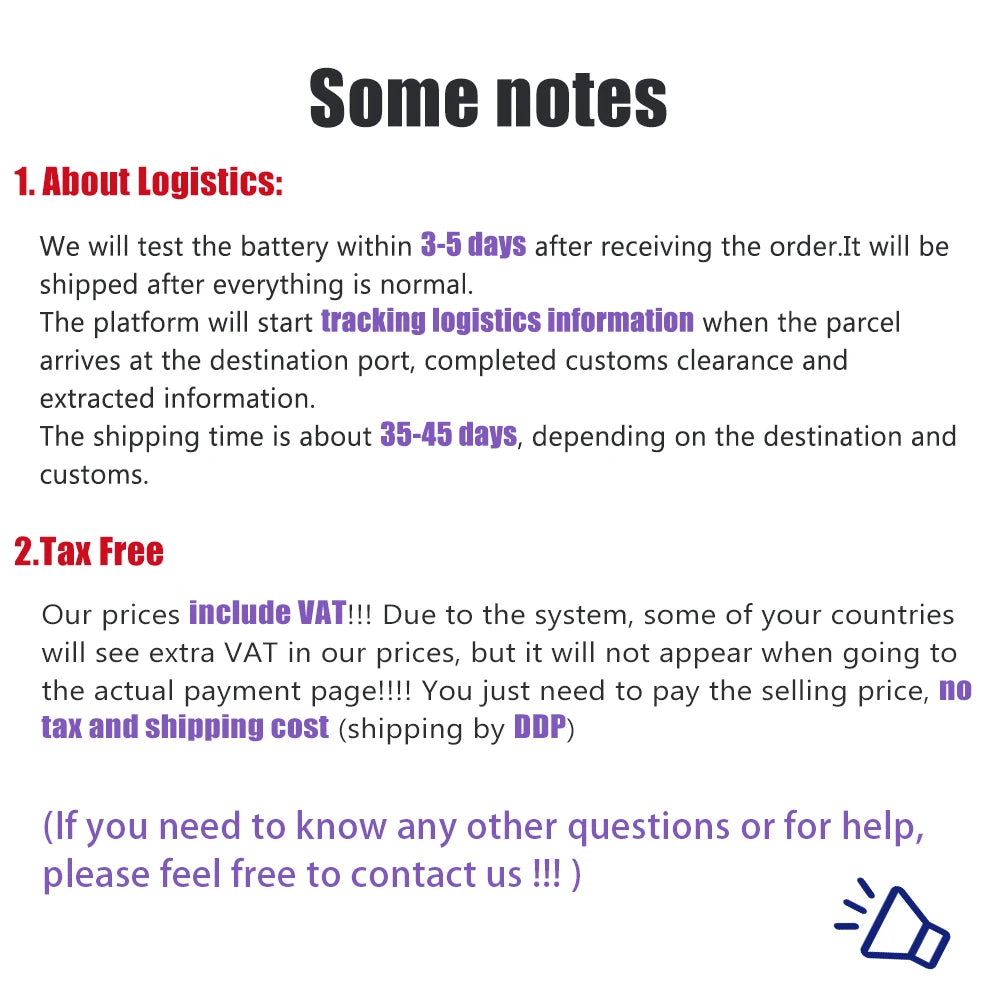 Some notes

1. About Logistics:

We will test the battery within 3-5 days after receiving the order.It will be shipped after everything is normal.

The platform will start tracking logistics information when the parcel arrives at the destination port, completed customs clearance and extracted information.

The shipping time is about 35-45 days, depending on the destination and customs.

2.Tax Free

Our prices include VAT!!! Due to the system, some of your countries will see extra VAT in our prices, but it will not appear when going to the actual payment page!!!! You just need to pay the selling price, no tax and shipping cost (shipping by DDP)

(If you need to know any other questions or for help, please feel free to contact us !!! )